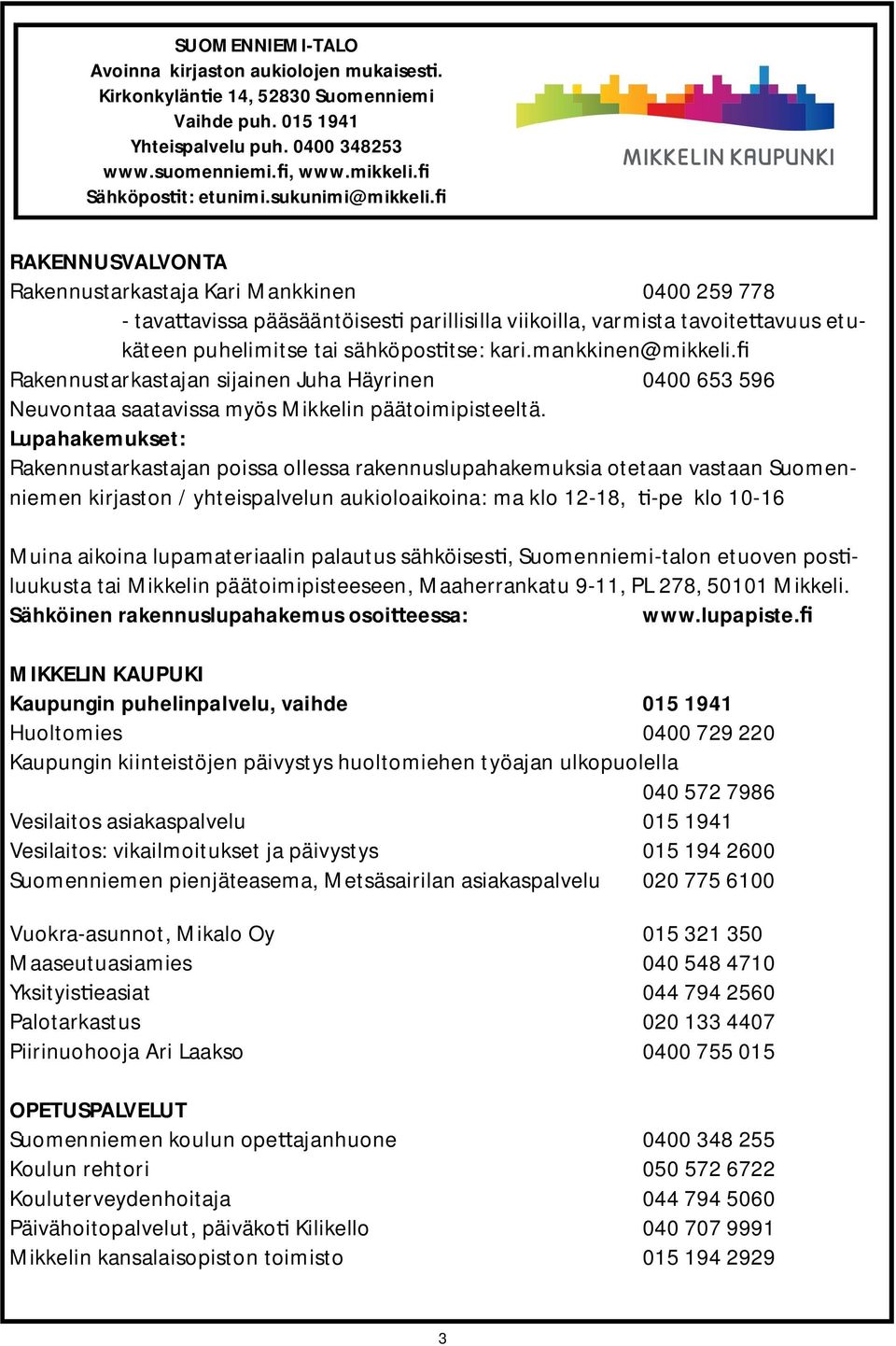 SUOMENNIEMI-TALO
Avoinna kirjaston aukiolojen mukaisesti.
Kirkonkyläntie 14, 52830 Suomenniemi
Vaihde puh. 015 1941
Yhteispalvelu puh. 0400 348253
www.suomenniemi.fi, www.mikkeli.fi
Sähköpostit: etunimi.sukunimi@mikkeli.fi

MIKKELIN KAUPUNKI

RAKENNUSVALVONTA
Rakennustarkastaja Kari Mankkinen 0400 259 778
- tavattavissa pääsääntöisesti parillisilla viikoilla, varmista tavoitettavuus etukäteen puhelimitse tai sähköpostitse: kari.mankkinen@mikkeli.fi
Rakennustarkastajan sijainen Juha Häyrinen 0400 653 596
Neuvontaa saatavissa myös Mikkelin päätoimipisteeltä.
Lupahakemukset:
Rakennustarkastajan poissa ollessa rakennuslupahakemuksia otetaan vastaan Suomenniemen kirjaston / yhteispalvelun aukioloaikoina: ma klo 12-18, ti-pe klo 10-16

Muina aikoina lupamateriaalin palautus sähköisesti, Suomenniemi-talon etuoven postiluukusta tai Mikkelin päätoimipisteeseen, Maaherrankatu 9-11, PL 278, 50101 Mikkeli.
Sähköinen rakennuslupahakemus osoitteessa: www.lupapiste.fi

MIKKELIN KAUPUKI
Kaupungin puhelinpalvelu, vaihde 015 1941
Huoltomies 0400 729 220
Kaupungin kiinteistöjen päivystys huoltomiehen työajan ulkopuolella 040 572 7986
Vesilaitos asiakaspalvelu 015 1941
Vesilaitos: vikailmoitukset ja päivystys 015 194 2600
Suomenniemen pienjäteasema, Metsäsairilan asiakaspalvelu 020 775 6100

Vuokra-asunnot, Mikalo Oy 015 321 350
Maaseutuasiamies 040 548 4710
Yksityistieasiat 044 794 2560
Palotarkastus 020 133 4407
Piirinuohooja Ari Laakso 0400 755 015

OPETUSPALVELUT
Suomenniemen koulun opettajanhuone 0400 348 255
Koulun rehtori 050 572 6722
Kouluterveydenhoitaja 044 794 5060
Päivähoitopalvelut, päiväkoti Kilikello 040 707 9991
Mikkelin kansalaisopiston toimisto 015 194 2929

3